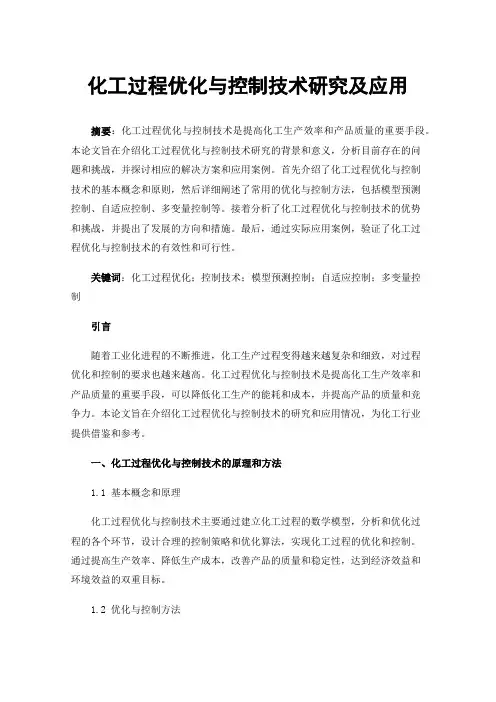 化工过程优化与控制技术研究及应用

摘要：化工过程优化与控制技术是提高化工生产效率和产品质量的重要手段。本论文旨在介绍化工过程优化与控制技术研究的背景和意义，分析目前存在的问题和挑战，并探讨相应的解决方案和应用案例。首先介绍了化工过程优化与控制技术的基本概念和原则，然后详细阐述了常用的优化与控制方法，包括模型预测控制、自适应控制、多变量控制等。接着分析了化工过程优化与控制技术的优势和挑战，并提出了发展的方向和措施。最后，通过实际应用案例，验证了化工过程优化与控制技术的有效性和可行性。

关键词：化工过程优化；控制技术；模型预测控制；自适应控制；多变量控制

引言

随着工业化进程的不断推进，化工生产过程变得越来越复杂和细致，对过程优化和控制的要求也越来越高。化工过程优化与控制技术是提高化工生产效率和产品质量的重要手段，可以降低化工生产的能耗和成本，并提高产品的质量和竞争力。本论文旨在介绍化工过程优化与控制技术的研究和应用情况，为化工行业提供借鉴和参考。

一、化工过程优化与控制技术的原理和方法

1.1 基本概念和原理

化工过程优化与控制技术主要通过建立化工过程的数学模型，分析和优化过程的各个环节，设计合理的控制策略和优化算法，实现化工过程的优化和控制。通过提高生产效率、降低生产成本，改善产品的质量和稳定性，达到经济效益和环境效益的双重目标。

1.2 优化与控制方法